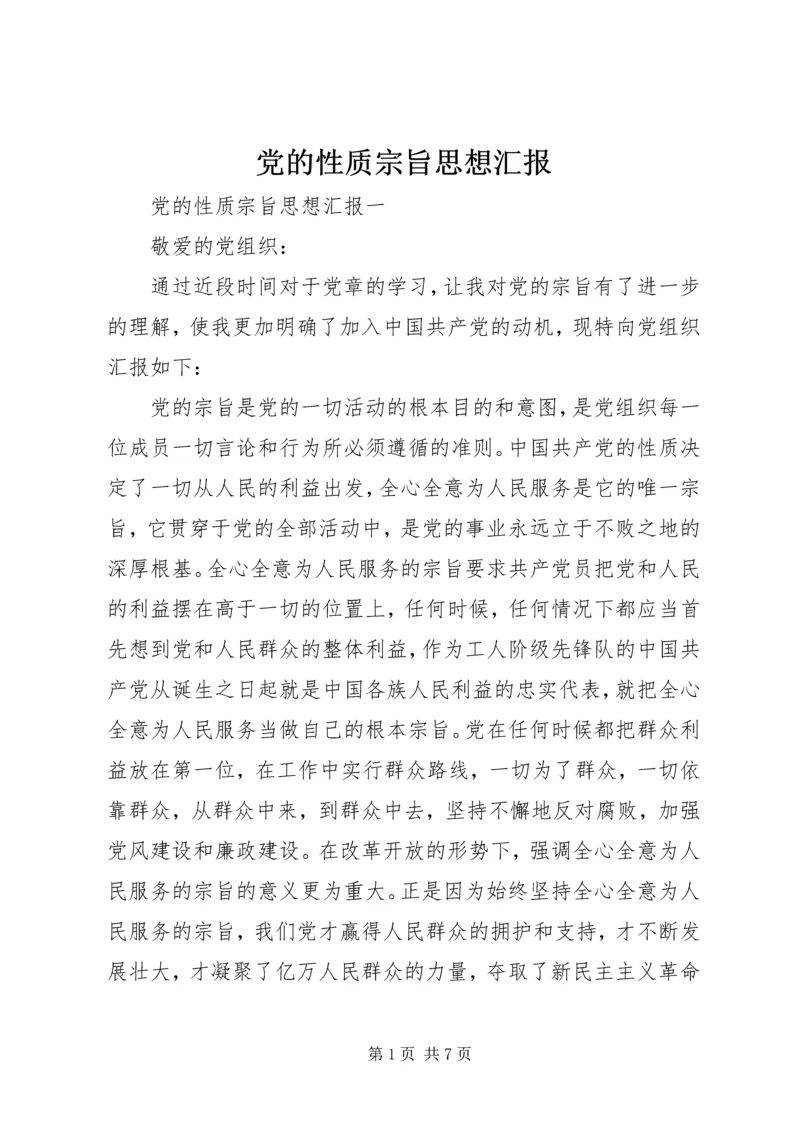 党的性质宗旨思想汇报

党的性质宗旨思想汇报一

敬爱的党组织：

通过近段时间对于党章的学习，让我对党的宗旨有了进一步的理解，使我更加明确了加入中国共产党的动机，现特向党组织汇报如下：

党的宗旨是党的一切活动的根本目的和意图，是党组织每一位成员一切言论和行为所必须遵循的准则。中国共产党的性质决定了一切从人民的利益出发，全心全意为人民服务是它的唯一宗旨，它贯穿于党的全部活动中，是党的事业永远立于不败之地的深厚根基。全心全意为人民服务的宗旨要求共产党员把党和人民的利益摆在高于一切的位置上，任何时候，任何情况下都应当首先想到党和人民群众的整体利益，作为工人阶级先锋队的中国共产党从诞生之日起就是中国各族人民利益的忠实代表，就把全心全意为人民服务当做自己的根本宗旨。党在任何时候都把群众利益放在第一位，在工作中实行群众路线，一切为了群众，一切依靠群众，从群众中来，到群众中去，坚持不懈地反对腐败，加强党风建设和廉政建设。在改革开放的形势下，强调全心全意为人民服务的宗旨的意义更为重大。正是因为始终坚持全心全意为人民服务的宗旨，我们党才赢得人民群众的拥护和支持，才不断发展壮大，才凝聚了亿万人民群众的力量，夺取了新民主主义革命

第 1 页 共 7 页